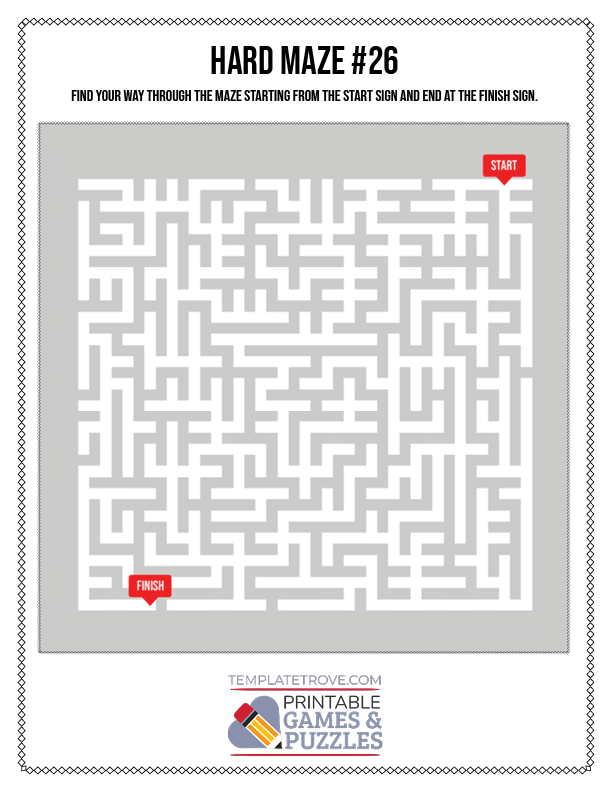 HARD MAZE #26

FIND YOUR WAY THROUGH THE MAZE STARTING FROM THE START SIGN AND END AT THE FINISH SIGN.

START

FINISH

TEMPLATETROVE.COM

PRINTABLE
GAMES &
PUZZLES